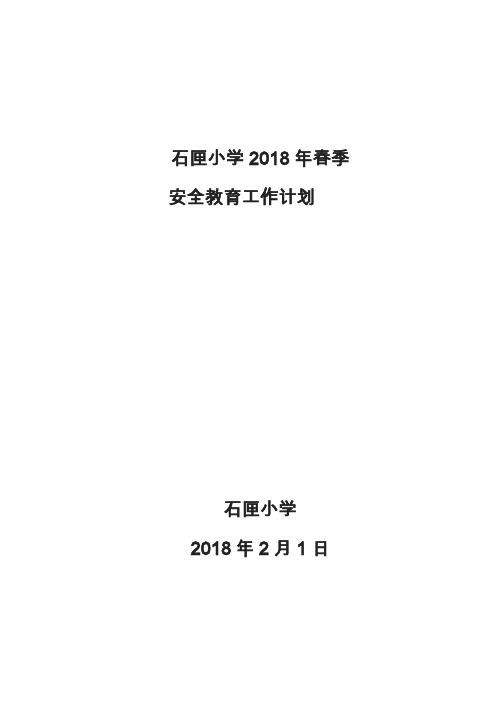 石匣小学 2018 年春季

安全教育工作计划

石匣小学

2018 年 2 月 1 日